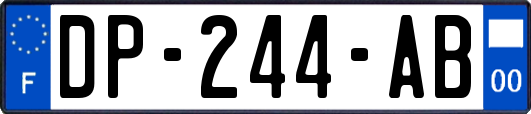 F
DP-244-AB
00